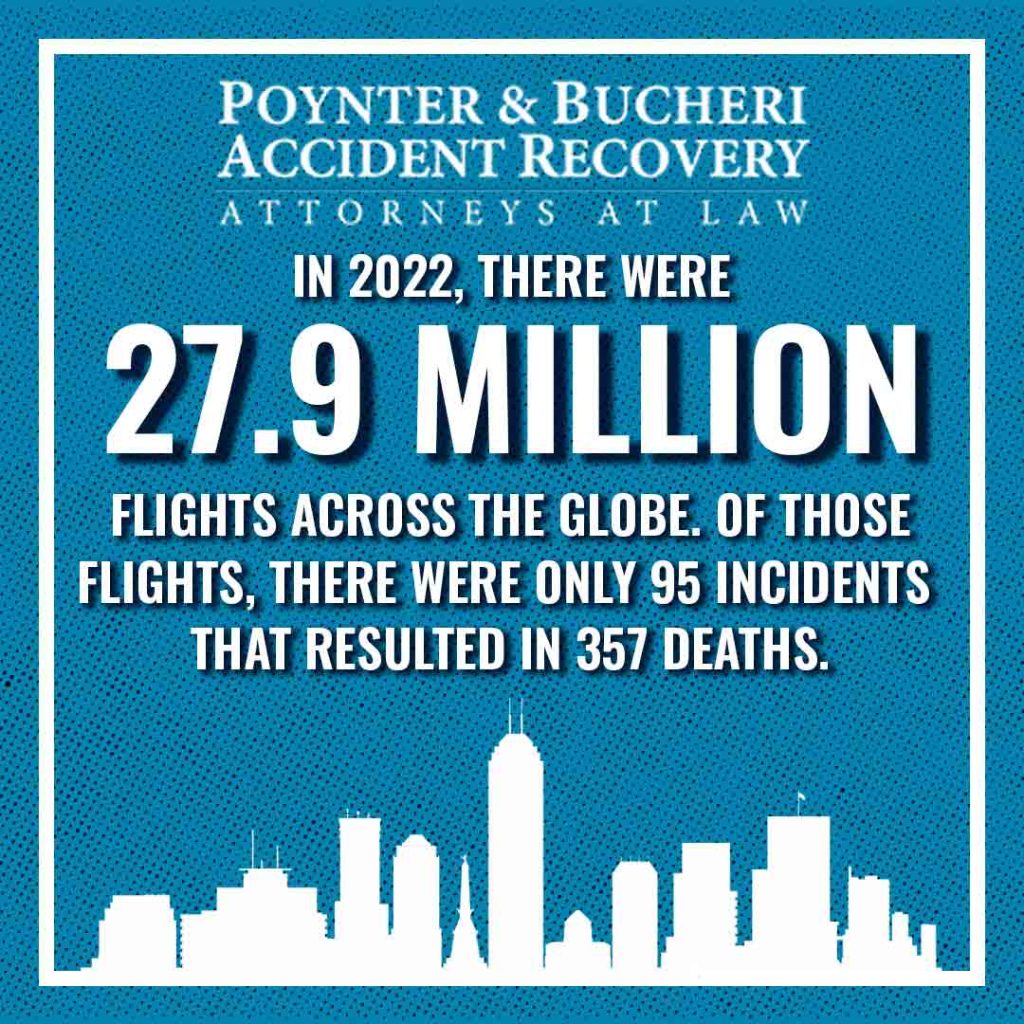 POYNTER & BUCHERI
ACCIDENT RECOVERY
ATTORNEYS AT LAW

IN 2022, THERE WERE

27.9 MILLION

FLIGHTS ACROSS THE GLOBE. OF THOSE FLIGHTS, THERE WERE ONLY 95 INCIDENTS THAT RESULTED IN 357 DEATHS.